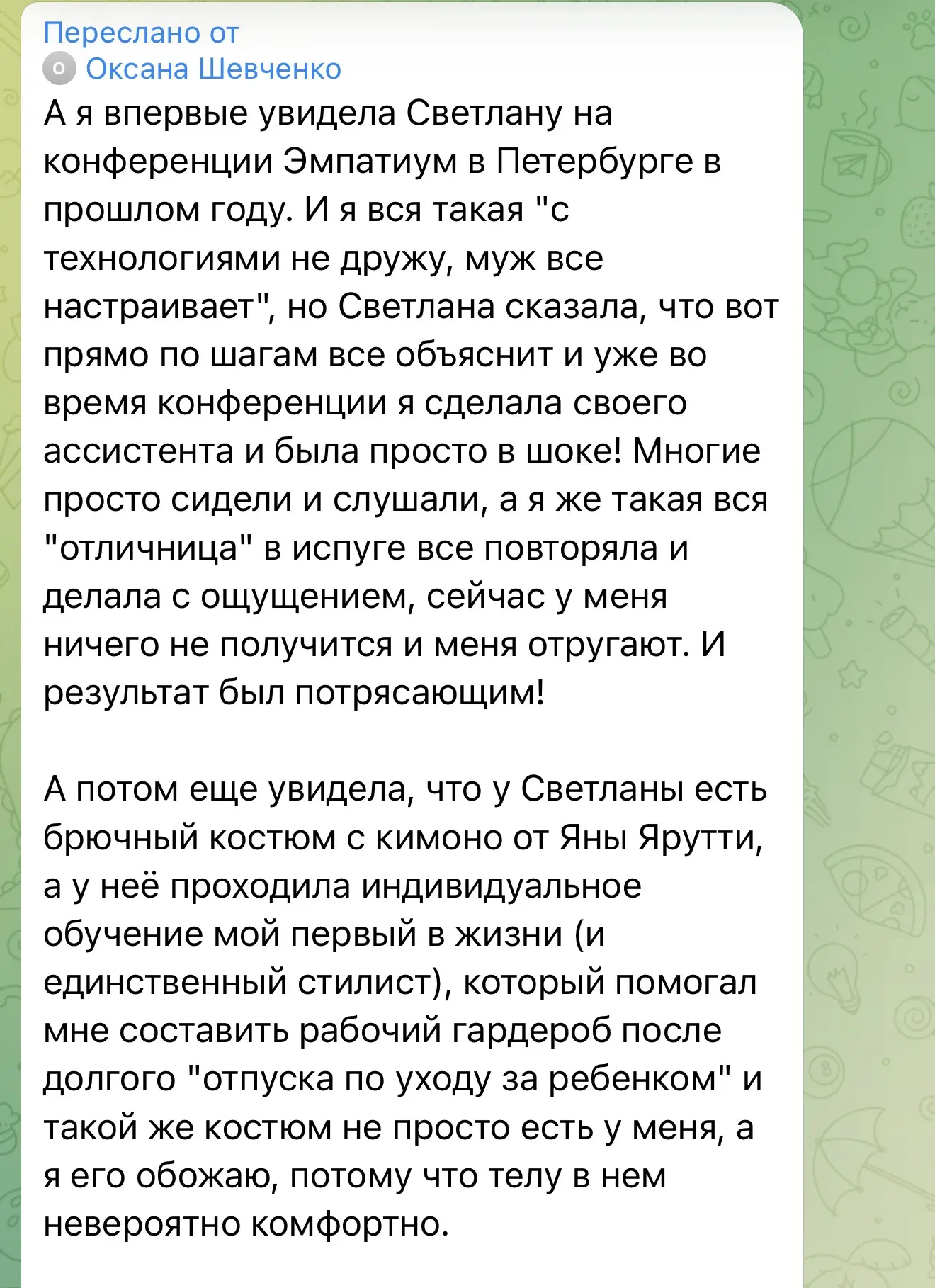 Переслано от
О Оксана Шевченко
А я впервые увидела Светлану на конференции Эмпатиум в Петербурге в прошлом году. И я вся такая "с технологиями не дружу, муж все настраивает", но Светлана сказала, что вот прямо по шагам все объяснит и уже во время конференции я сделала своего ассистента и была просто в шоке! Многие просто сидели и слушали, а я же такая вся "отличница" в испуге все повторяла и делала с ощущением, сейчас у меня ничего не получится и меня отругают. И результат был потрясающим!

А потом еще увидела, что у Светланы есть брючный костюм с кимоно от Яны Ярутти, а у неё проходила индивидуальное обучение мой первый в жизни (и единственный стилист), который помогал мне составить рабочий гардероб после долгого "отпуска по уходу за ребенком" и такой же костюм не просто есть у меня, а я его обожаю, потому что телу в нем невероятно комфортно.